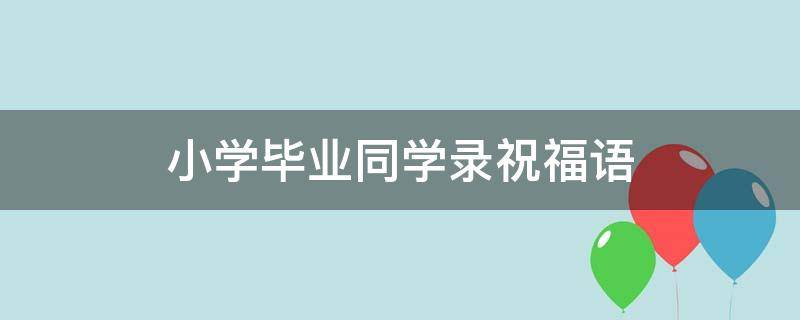 小学毕业同学录祝福语